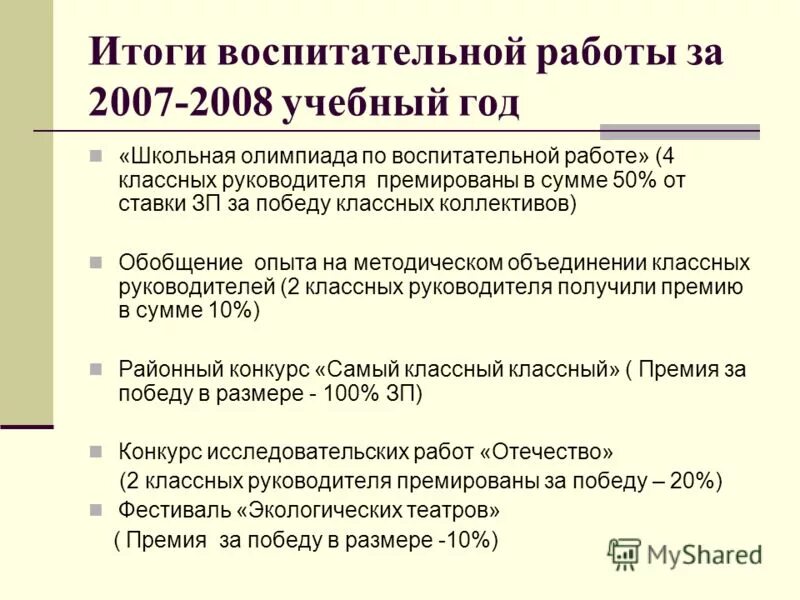 Итоги воспитательной работы за 2007-2008 учебный год

«Школьная олимпиада по воспитательной работе» (4 классных руководителя премированы в сумме 50% от ставки ЗП за победу классных коллективов)

Обобщение опыта на методическом объединении классных руководителей (2 классных руководителя получили премию в сумме 10%)

Районный конкурс «Самый классный классный» ( Премия за победу в размере - 100% ЗП)

Конкурс исследовательских работ «Отечество»
(2 классных руководителя премированы за победу – 20%)

Фестиваль «Экологических театров»
( Премия за победу в размере -10%)

MyShared